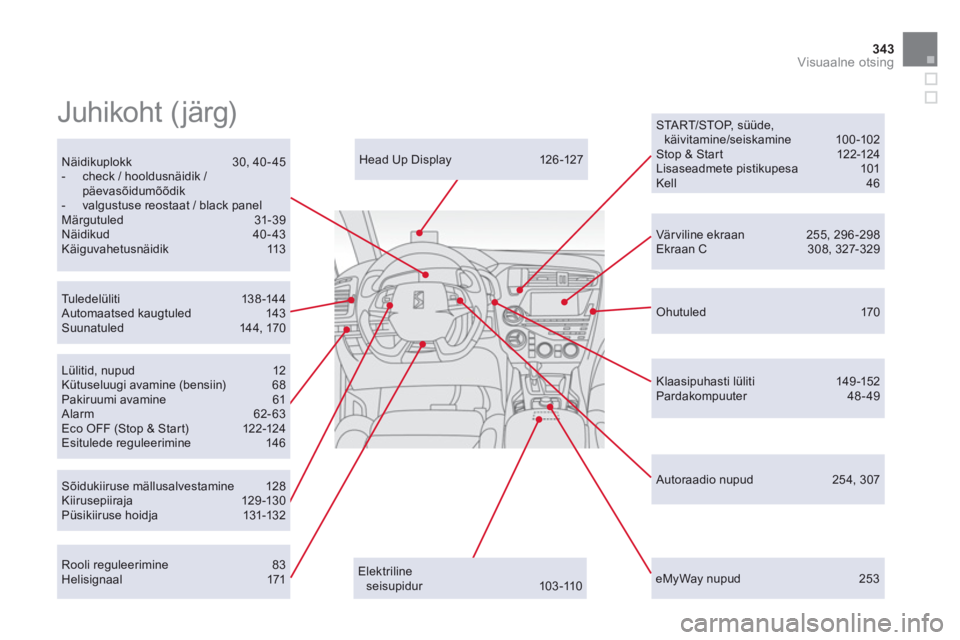 343
Visuaalne otsing

Juhikoht (järg)

Näidikuplokk 30, 40-45
- check / hooldusnäidik / päevasõidumõõdik
- valgustuse reostaat / black panel
Märgutuled 31-39
Näidikud 40-43
Käiguvahetusnäidik 113

Tuledelüliti 138-144
Automaatsed kaugtuled 143
Suunatuled 144, 170

Lülitid, nupud 12
Kütuseluugi avamine (bensiin) 68
Pakiruumi avamine 61
Alarm 62-63
Eco OFF (Stop & Start) 122-124
Esitulede reguleerimine 146

Sõidukiiruse mällusalvestamine 128
Kiirusepiiraja 129-130
Püsikiiruse hoidja 131-132

Rooli reguleerimine 83
Helisignaal 171

Head Up Display 126-127

Elektriline seisupidur 103-110

START/STOP, süüde, käivitamine/seiskamine 100-102
Stop & Start 122-124
Lisaseadmete pistikupesa 101
Kell 46

Värviline ekraan 255, 296-298
Ekraan C 308, 327-329

Ohutuled 170

Klaasipuhasti lüliti 149-152
Pardakompuuter 48-49

Autoraadio nupud 254, 307

eMyWay nupud 253

carmanualsonline.info